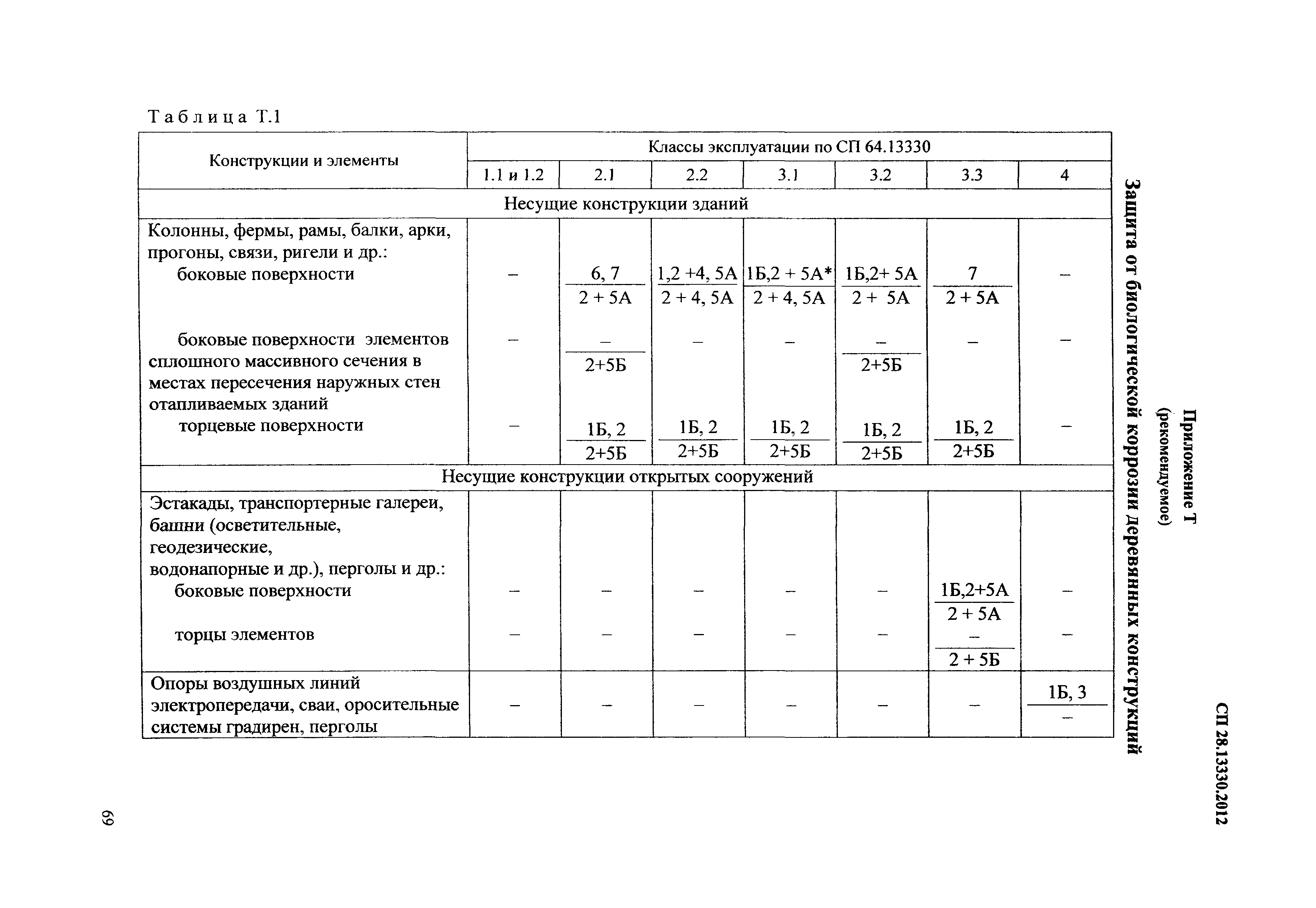 СП 28.13330.2012

Приложение Т
(рекомендуемое)

Защита от биологической коррозии деревянных конструкций

Таблица Т.1

| Конструкции и элементы | Классы эксплуатации по СП 64.13330 | | | | | | |
|---|---|---|---|---|---|---|---|
| | 1.1 и 1.2 | 2.1 | 2.2 | 3.1 | 3.2 | 3.3 | 4 |
| Несущие конструкции зданий | | | | | | | |
| Колонны, фермы, рамы, балки, арки, прогоны, связи, ригели и др.: боковые поверхности | – | $\frac{6, 7}{2 + 5А}$ | $\frac{1,2 +4, 5А}{2 + 4, 5А}$ | $\frac{1Б,2 + 5А*}{2 + 4, 5А}$ | $\frac{1Б,2+ 5А}{2 + 5А}$ | $\frac{7}{2 + 5А}$ | – |
| боковые поверхности элементов сплошного массивного сечения в местах пересечения наружных стен отапливаемых зданий | – | $\frac{–}{2+5Б}$ | – | – | $\frac{–}{2+5Б}$ | – | – |
| торцевые поверхности | – | $\frac{1Б, 2}{2+5Б}$ | $\frac{1Б, 2}{2+5Б}$ | $\frac{1Б, 2}{2+5Б}$ | $\frac{1Б, 2}{2+5Б}$ | $\frac{1Б, 2}{2+5Б}$ | – |
| Несущие конструкции открытых сооружений | | | | | | | |
| Эстакады, транспортерные галереи, башни (осветительные, геодезические, водонапорные и др.), перголы и др.: боковые поверхности | – | – | – | – | – | $\frac{1Б,2+5А}{2 + 5А}$ | – |
| торцы элементов | – | – | – | – | – | $\frac{–}{2 + 5Б}$ | – |
| Опоры воздушных линий электропередачи, сваи, оросительные системы градирен, перголы | – | – | – | – | – | – | $\frac{1Б, 3}{–}$ |

69